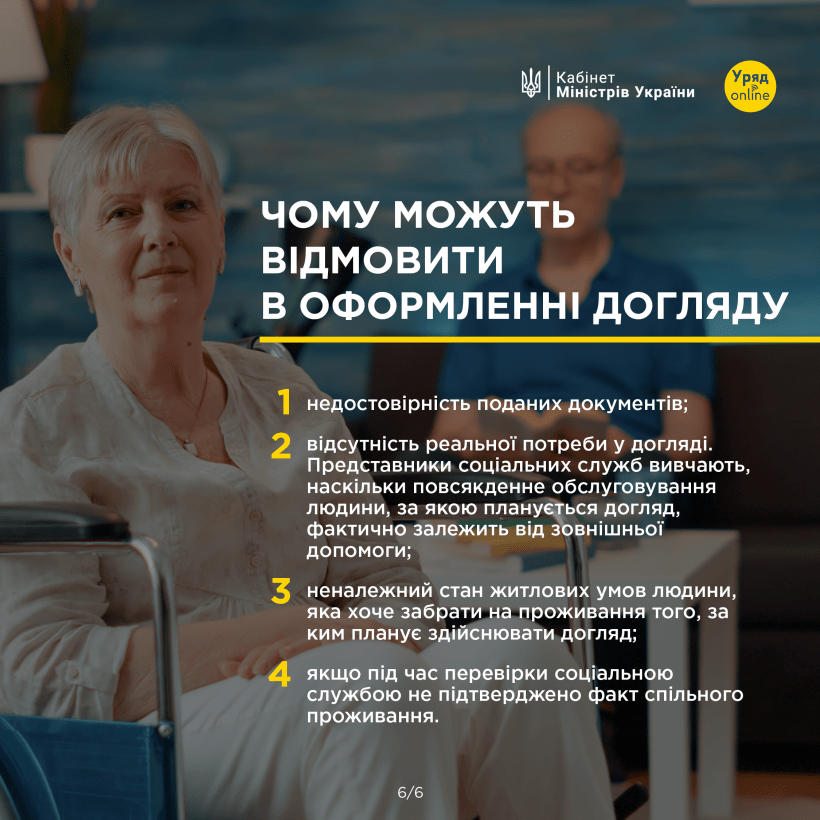 Кабінет
Міністрів України

Уряд
online

ЧОМУ МОЖУТЬ ВІДМОВИТИ В ОФОРМЛЕННІ ДОГЛЯДУ

1 недостовірність поданих документів;

2 відсутність реальної потреби у догляді. Представники соціальних служб вивчають, наскільки повсякденне обслуговування людини, за якою планується догляд, фактично залежить від зовнішньої допомоги;

3 неналежний стан житлових умов людини, яка хоче забрати на проживання того, за ким планує здійснювати догляд;

4 якщо під час перевірки соціальною службою не підтверджено факт спільного проживання.

6/6